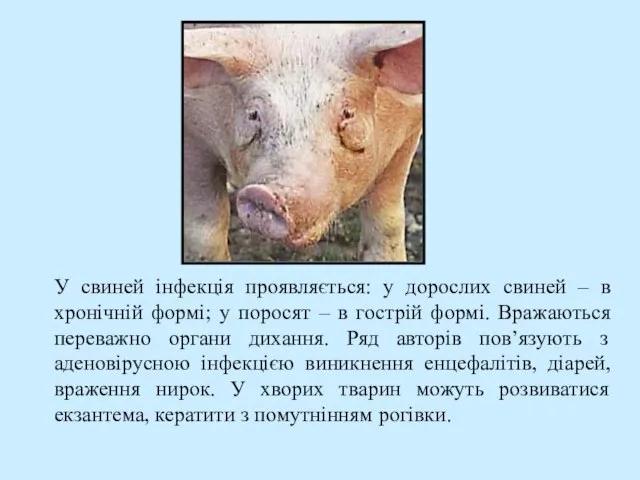 У свиней інфекція проявляється: у дорослих свиней – в хронічній формі; у поросят – в гострій формі. Вражаються переважно органи дихання. Ряд авторів пов’язують з аденовірусною інфекцією виникнення енцефалітів, діарей, враження нирок. У хворих тварин можуть розвиватися екзантема, кератити з помутнінням рогівки.